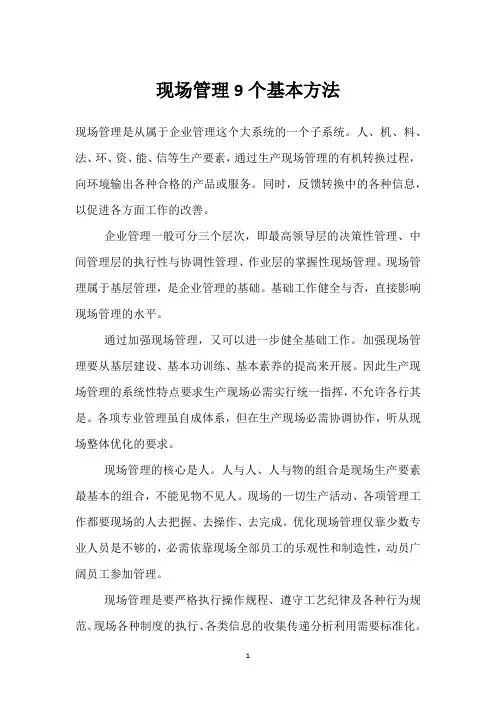 现场管理9个基本方法

现场管理是从属于企业管理这个大系统的一个子系统。人、机、料、法、环、资、能、信等生产要素，通过生产现场管理的有机转换过程，向环境输出各种合格的产品或服务。同时，反馈转换中的各种信息，以促进各方面工作的改善。

企业管理一般可分三个层次，即最高领导层的决策性管理、中间管理层的执行性与协调性管理、作业层的掌握性现场管理。现场管理属于基层管理，是企业管理的基础。基础工作健全与否，直接影响现场管理的水平。

通过加强现场管理，又可以进一步健全基础工作。加强现场管理要从基层建设、基本功训练、基本素养的提高来开展。因此生产现场管理的系统性特点要求生产现场必需实行统一指挥，不允许各行其是。各项专业管理虽自成体系，但在生产现场必需协调协作，听从现场整体优化的要求。

现场管理的核心是人。人与人、人与物的组合是现场生产要素最基本的组合，不能见物不见人。现场的一切生产活动、各项管理工作都要现场的人去把握、去操作、去完成。优化现场管理仅靠少数专业人员是不够的，必需依靠现场全部员工的乐观性和制造性，动员广阔员工参加管理。

现场管理是要严格执行操作规程、遵守工艺纪律及各种行为规范。现场各种制度的执行、各类信息的收集传递分析利用需要标准化。

1